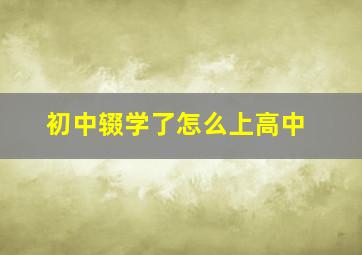 初中辍学了怎么上高中